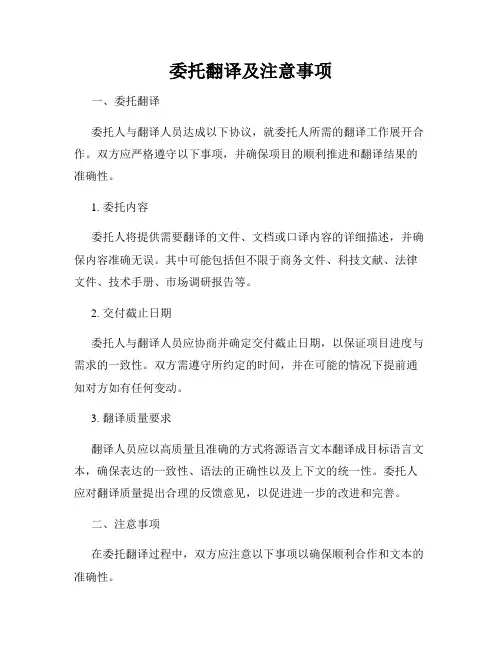 委托翻译及注意事项

一、委托翻译

委托人与翻译人员达成以下协议，就委托人所需的翻译工作展开合作。双方应严格遵守以下事项，并确保项目的顺利推进和翻译结果的准确性。

1. 委托内容

委托人将提供需要翻译的文件、文档或口译内容的详细描述，并确保内容准确无误。其中可能包括但不限于商务文件、科技文献、法律文件、技术手册、市场调研报告等。

2. 交付截止日期

委托人与翻译人员应协商并确定交付截止日期，以保证项目进度与需求的一致性。双方需遵守所约定的时间，并在可能的情况下提前通知对方如有任何变动。

3. 翻译质量要求

翻译人员应以高质量且准确的方式将源语言文本翻译成目标语言文本，确保表达的一致性、语法的正确性以及上下文的统一性。委托人应对翻译质量提出合理的反馈意见，以促进进一步的改进和完善。

二、注意事项

在委托翻译过程中，双方应注意以下事项以确保顺利合作和文本的准确性。